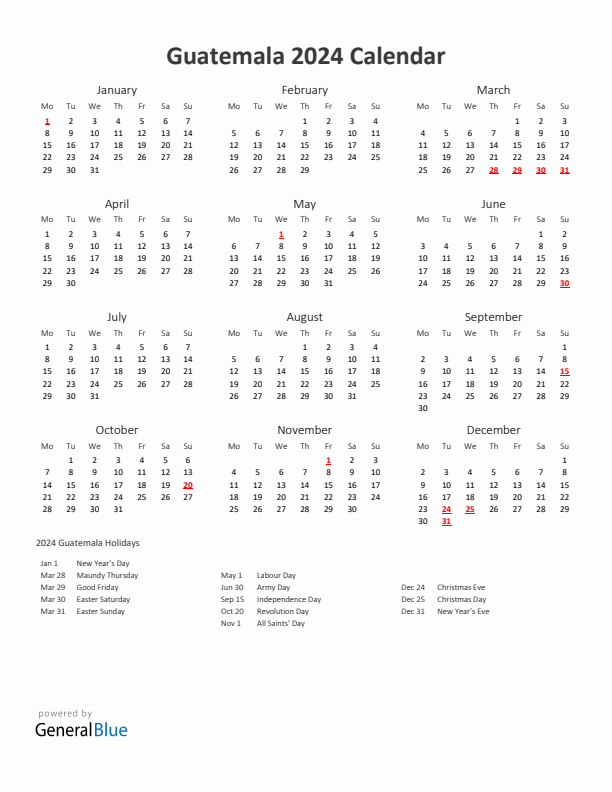 Guatemala 2024 Calendar

January

| Mo | Tu | We | Th | Fr | Sa | Su |
|---|---|---|---|---|---|---|
| 1 | 2 | 3 | 4 | 5 | 6 | 7 |
| 8 | 9 | 10 | 11 | 12 | 13 | 14 |
| 15 | 16 | 17 | 18 | 19 | 20 | 21 |
| 22 | 23 | 24 | 25 | 26 | 27 | 28 |
| 29 | 30 | 31 | | | | |

February

| Mo | Tu | We | Th | Fr | Sa | Su |
|---|---|---|---|---|---|---|
| | | | 1 | 2 | 3 | 4 |
| 5 | 6 | 7 | 8 | 9 | 10 | 11 |
| 12 | 13 | 14 | 15 | 16 | 17 | 18 |
| 19 | 20 | 21 | 22 | 23 | 24 | 25 |
| 26 | 27 | 28 | 29 | | | |

March

| Mo | Tu | We | Th | Fr | Sa | Su |
|---|---|---|---|---|---|---|
| | | | | 1 | 2 | 3 |
| 4 | 5 | 6 | 7 | 8 | 9 | 10 |
| 11 | 12 | 13 | 14 | 15 | 16 | 17 |
| 18 | 19 | 20 | 21 | 22 | 23 | 24 |
| 25 | 26 | 27 | 28 | 29 | 30 | 31 |

April

| Mo | Tu | We | Th | Fr | Sa | Su |
|---|---|---|---|---|---|---|
| 1 | 2 | 3 | 4 | 5 | 6 | 7 |
| 8 | 9 | 10 | 11 | 12 | 13 | 14 |
| 15 | 16 | 17 | 18 | 19 | 20 | 21 |
| 22 | 23 | 24 | 25 | 26 | 27 | 28 |
| 29 | 30 | | | | | |

May

| Mo | Tu | We | Th | Fr | Sa | Su |
|---|---|---|---|---|---|---|
| | | 1 | 2 | 3 | 4 | 5 |
| 6 | 7 | 8 | 9 | 10 | 11 | 12 |
| 13 | 14 | 15 | 16 | 17 | 18 | 19 |
| 20 | 21 | 22 | 23 | 24 | 25 | 26 |
| 27 | 28 | 29 | 30 | 31 | | |

June

| Mo | Tu | We | Th | Fr | Sa | Su |
|---|---|---|---|---|---|---|
| | | | | | 1 | 2 |
| 3 | 4 | 5 | 6 | 7 | 8 | 9 |
| 10 | 11 | 12 | 13 | 14 | 15 | 16 |
| 17 | 18 | 19 | 20 | 21 | 22 | 23 |
| 24 | 25 | 26 | 27 | 28 | 29 | 30 |

July

| Mo | Tu | We | Th | Fr | Sa | Su |
|---|---|---|---|---|---|---|
| 1 | 2 | 3 | 4 | 5 | 6 | 7 |
| 8 | 9 | 10 | 11 | 12 | 13 | 14 |
| 15 | 16 | 17 | 18 | 19 | 20 | 21 |
| 22 | 23 | 24 | 25 | 26 | 27 | 28 |
| 29 | 30 | 31 | | | | |

August

| Mo | Tu | We | Th | Fr | Sa | Su |
|---|---|---|---|---|---|---|
| | | | 1 | 2 | 3 | 4 |
| 5 | 6 | 7 | 8 | 9 | 10 | 11 |
| 12 | 13 | 14 | 15 | 16 | 17 | 18 |
| 19 | 20 | 21 | 22 | 23 | 24 | 25 |
| 26 | 27 | 28 | 29 | 30 | 31 | |

September

| Mo | Tu | We | Th | Fr | Sa | Su |
|---|---|---|---|---|---|---|
| | | | | | | 1 |
| 2 | 3 | 4 | 5 | 6 | 7 | 8 |
| 9 | 10 | 11 | 12 | 13 | 14 | 15 |
| 16 | 17 | 18 | 19 | 20 | 21 | 22 |
| 23 | 24 | 25 | 26 | 27 | 28 | 29 |
| 30 | | | | | | |

October

| Mo | Tu | We | Th | Fr | Sa | Su |
|---|---|---|---|---|---|---|
| | 1 | 2 | 3 | 4 | 5 | 6 |
| 7 | 8 | 9 | 10 | 11 | 12 | 13 |
| 14 | 15 | 16 | 17 | 18 | 19 | 20 |
| 21 | 22 | 23 | 24 | 25 | 26 | 27 |
| 28 | 29 | 30 | 31 | | | |

November

| Mo | Tu | We | Th | Fr | Sa | Su |
|---|---|---|---|---|---|---|
| | | | | 1 | 2 | 3 |
| 4 | 5 | 6 | 7 | 8 | 9 | 10 |
| 11 | 12 | 13 | 14 | 15 | 16 | 17 |
| 18 | 19 | 20 | 21 | 22 | 23 | 24 |
| 25 | 26 | 27 | 28 | 29 | 30 | |

December

| Mo | Tu | We | Th | Fr | Sa | Su |
|---|---|---|---|---|---|---|
| | | | | | | 1 |
| 2 | 3 | 4 | 5 | 6 | 7 | 8 |
| 9 | 10 | 11 | 12 | 13 | 14 | 15 |
| 16 | 17 | 18 | 19 | 20 | 21 | 22 |
| 23 | 24 | 25 | 26 | 27 | 28 | 29 |
| 30 | 31 | | | | | |

2024 Guatemala Holidays

Jan 1 New Year's Day
Mar 28 Maundy Thursday
Mar 29 Good Friday
Mar 30 Easter Saturday
Mar 31 Easter Sunday

May 1 Labour Day
Jun 30 Army Day
Sep 15 Independence Day
Oct 20 Revolution Day
Nov 1 All Saints' Day

Dec 24 Christmas Eve
Dec 25 Christmas Day
Dec 31 New Year's Eve

powered by
GeneralBlue